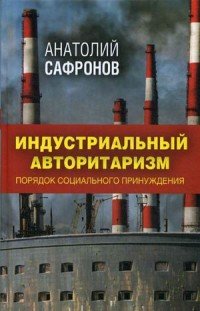 АНАТОЛИЙ
САФРОНОВ

ИНДУСТРИАЛЬНЫЙ
АВТОРИТАРИЗМ
ПОРЯДОК СОЦИАЛЬНОГО ПРИНУЖДЕНИЯ